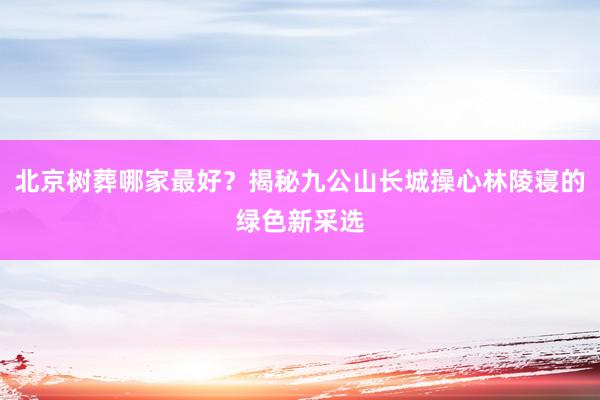 北京树葬哪家最好？揭秘九公山长城操心林陵寝的绿色新采选